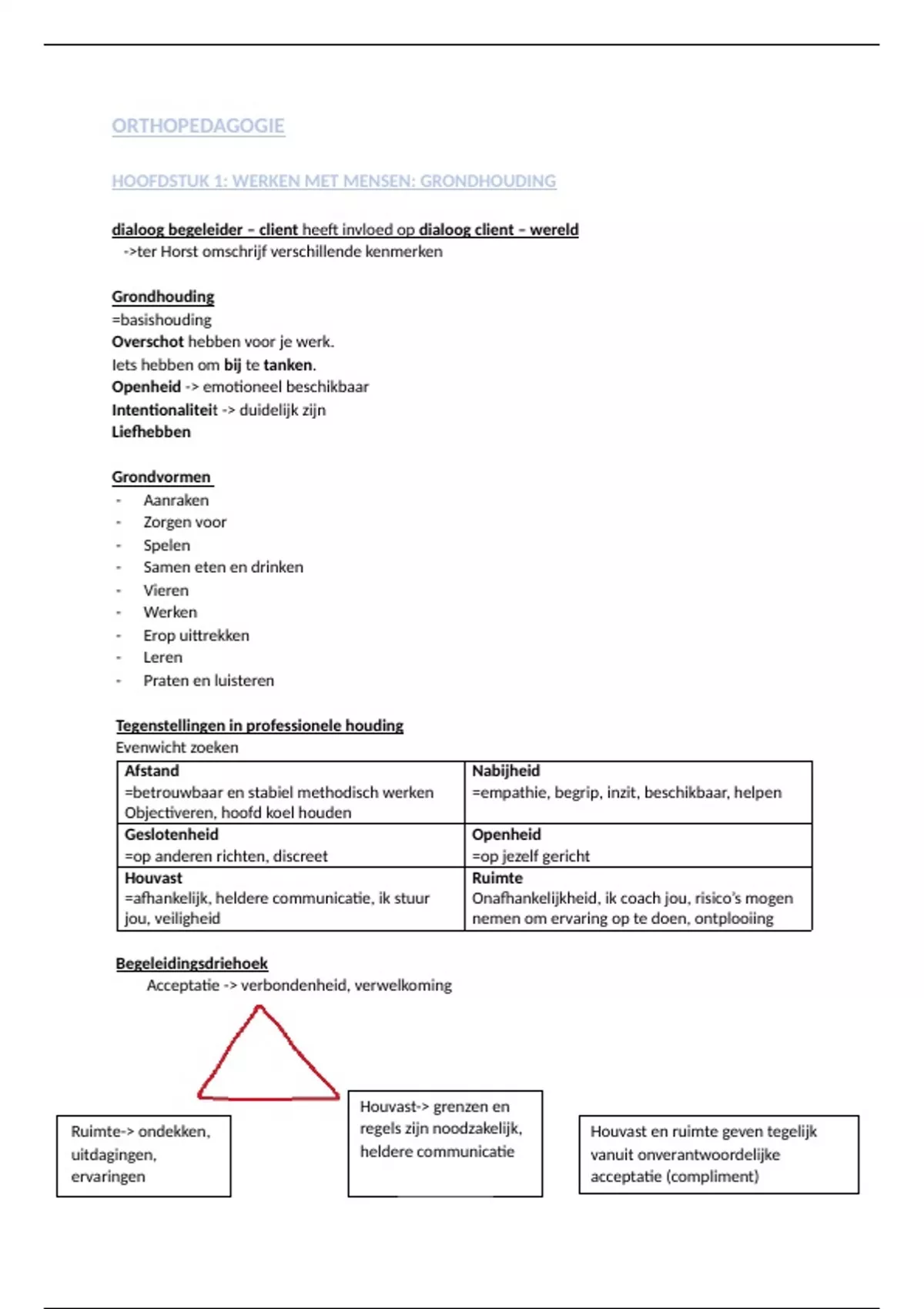 ORTHOPEDAGOGIE

HOOFDSTUK 1: WERKEN MET MENSEN: GRONDHOUDING

dialoog begeleider – client heeft invloed op dialoog client – wereld
->ter Horst omschrijf verschillende kenmerken

Grondhouding
=basishouding
Overschot hebben voor je werk.
Iets hebben om bij te tanken.
Openheid -> emotioneel beschikbaar
Intentionaliteit -> duidelijk zijn
Liefhebben

Grondvormen
- Aanraken
- Zorgen voor
- Spelen
- Samen eten en drinken
- Vieren
- Werken
- Erop uittrekken
- Leren
- Praten en luisteren

Tegenstellingen in professionele houding
Evenwicht zoeken

| Afstand =betrouwbaar en stabiel methodisch werken Objectiveren, hoofd koel houden | Nabijheid =empathie, begrip, inzit, beschikbaar, helpen |
|---|---|
| Geslotenheid =op anderen richten, discreet | Openheid =op jezelf gericht |
| Houvast =afhankelijk, heldere communicatie, ik stuur jou, veiligheid | Ruimte Onafhankelijkheid, ik coach jou, risico's mogen nemen om ervaring op te doen, ontplooiing |

Begeleidingsdriehoek
Acceptatie -> verbondenheid, verwelkoming

Ruimte-> ondekken, uitdagingen, ervaringen

Houvast-> grenzen en regels zijn noodzakelijk, heldere communicatie

Houvast en ruimte geven tegelijk vanuit onverantwoordelijke acceptatie (compliment)